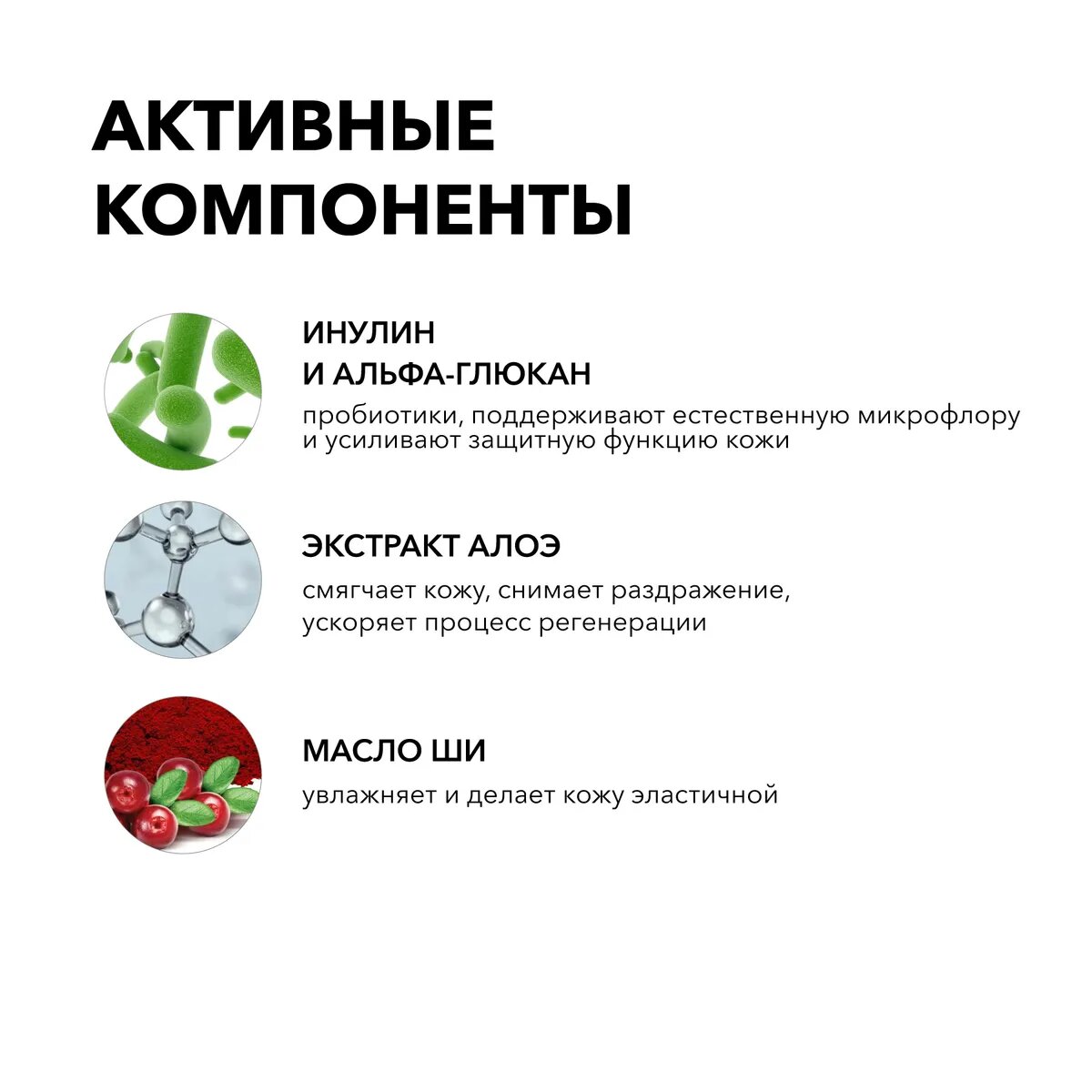 АКТИВНЫЕ КОМПОНЕНТЫ

ИНУЛИН И АЛЬФА-ГЛЮКАН

пробиотики, поддерживают естественную микрофлору и усиливают защитную функцию кожи

ЭКСТРАКТ АЛОЭ

смягчает кожу, снимает раздражение, ускоряет процесс регенерации

МАСЛО ШИ

увлажняет и делает кожу эластичной